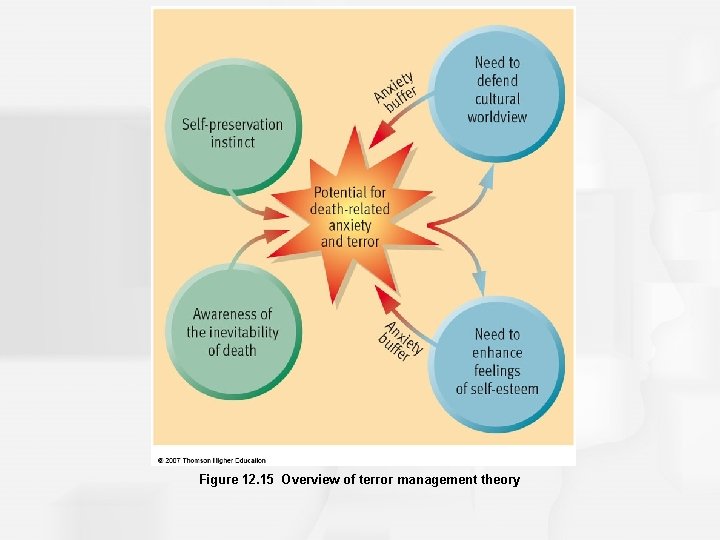 Self-preservation instinct

Awareness of the inevitability of death

Potential for death-related anxiety and terror

Anxiety buffer

Need to defend cultural worldview

Anxiety buffer

Need to enhance feelings of self-esteem

© 2007 Thomson Higher Education

Figure 12.15 Overview of terror management theory